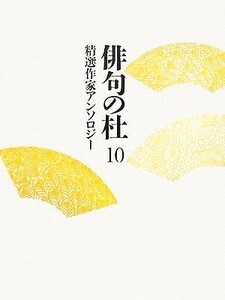 俳句の杜 10

精選作家アンソロジー